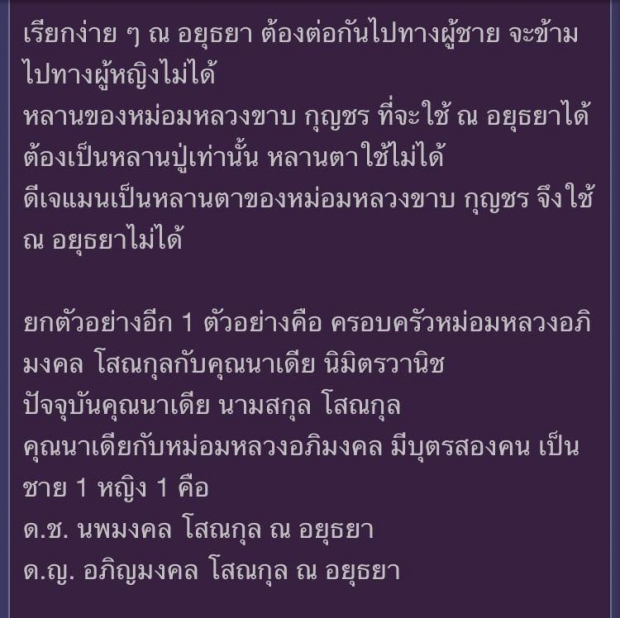 เรียกง่าย ๆ ณ อยุธยา ต้องต่อกันไปทางผู้ชาย จะข้ามไปทางผู้หญิงไม่ได้
หลานของหม่อมหลวงขาบ กุญชร ที่จะใช้ ณ อยุธยาได้ ต้องเป็นหลานปู่เท่านั้น หลานตาใช้ไม่ได้
ดีเจแมนเป็นหลานตาของหม่อมหลวงขาบ กุญชร จึงใช้ ณ อยุธยาไม่ได้

ยกตัวอย่างอีก 1 ตัวอย่างคือ ครอบครัวหม่อมหลวงอภิมงคล โสณกุลกับคุณนาเดีย นิมิตรวานิช
ปัจจุบันคุณนาเดีย นามสกุล โสณกุล
คุณนาเดียกับหม่อมหลวงอภิมงคล มีบุตรสองคน เป็นชาย 1 หญิง 1 คือ
ด.ช. นพมงคล โสณกุล ณ อยุธยา
ด.ญ. อภิญมงคล โสณกุล ณ อยุธยา